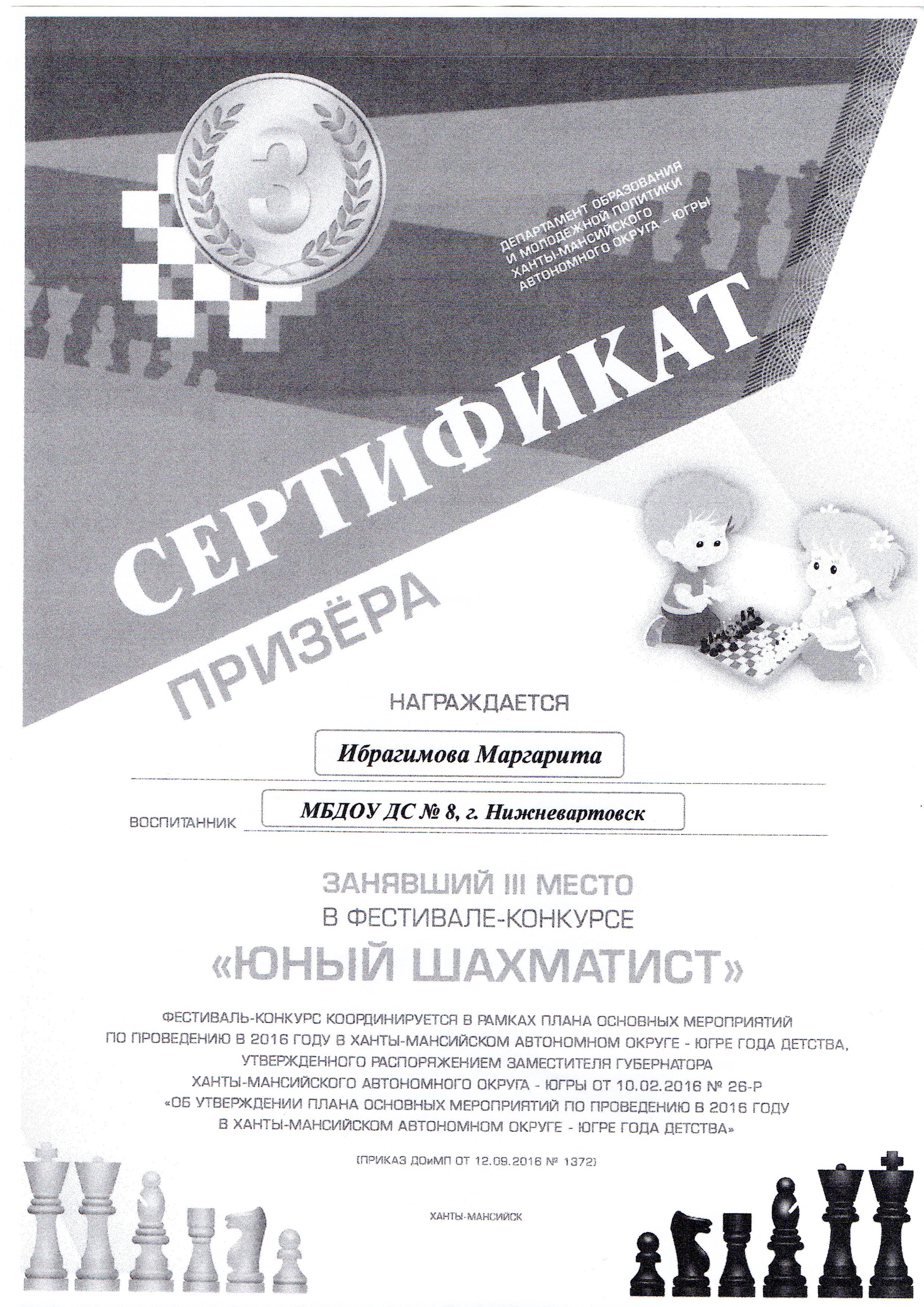 3

ДЕПАРТАМЕНТ ОБРАЗОВАНИЯ И МОЛОДЕЖНОЙ ПОЛИТИКИ ХАНТЫ-МАНСИЙСКОГО АВТОНОМНОГО ОКРУГА – ЮГРЫ

СЕРТИФИКАТ

ПРИЗЁРА

НАГРАЖДАЕТСЯ

Ибрагимова Маргарита

ВОСПИТАННИК МБДОУ ДС № 8, г. Нижневартовск

ЗАНЯВШИЙ III МЕСТО
В ФЕСТИВАЛЕ-КОНКУРСЕ

«ЮНЫЙ ШАХМАТИСТ»

ФЕСТИВАЛЬ-КОНКУРС КООРДИНИРУЕТСЯ В РАМКАХ ПЛАНА ОСНОВНЫХ МЕРОПРИЯТИЙ ПО ПРОВЕДЕНИЮ В 2016 ГОДУ В ХАНТЫ-МАНСИЙСКОМ АВТОНОМНОМ ОКРУГЕ - ЮГРЕ ГОДА ДЕТСТВА, УТВЕРЖДЕННОГО РАСПОРЯЖЕНИЕМ ЗАМЕСТИТЕЛЯ ГУБЕРНАТОРА ХАНТЫ-МАНСИЙСКОГО АВТОНОМНОГО ОКРУГА - ЮГРЫ ОТ 10.02.2016 № 26-Р «ОБ УТВЕРЖДЕНИИ ПЛАНА ОСНОВНЫХ МЕРОПРИЯТИЙ ПО ПРОВЕДЕНИЮ В 2016 ГОДУ В ХАНТЫ-МАНСИЙСКОМ АВТОНОМНОМ ОКРУГЕ - ЮГРЕ ГОДА ДЕТСТВА»

(ПРИКАЗ ДОиМП ОТ 12.09.2016 № 1372)

ХАНТЫ-МАНСИЙСК